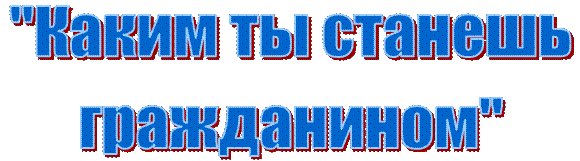 "Каким ты станешь гражданином"